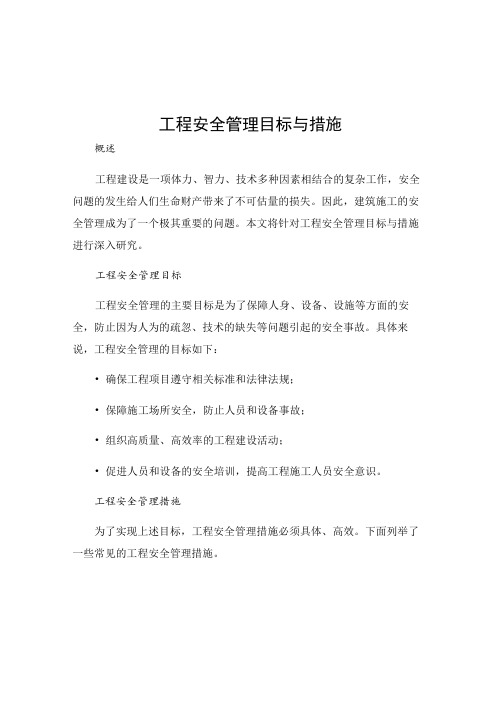 工程安全管理目标与措施

概述

工程建设是一项体力、智力、技术多种因素相结合的复杂工作，安全问题的发生给人们生命财产带来了不可估量的损失。因此，建筑施工的安全管理成为了一个极其重要的问题。本文将针对工程安全管理目标与措施进行深入研究。

工程安全管理目标

工程安全管理的主要目标是为了保障人身、设备、设施等方面的安全，防止因为人为的疏忽、技术的缺失等问题引起的安全事故。具体来说，工程安全管理的目标如下：

• 确保工程项目遵守相关标准和法律法规；

• 保障施工场所安全，防止人员和设备事故；

• 组织高质量、高效率的工程建设活动；

• 促进人员和设备的安全培训，提高工程施工人员安全意识。

工程安全管理措施

为了实现上述目标，工程安全管理措施必须具体、高效。下面列举了一些常见的工程安全管理措施。